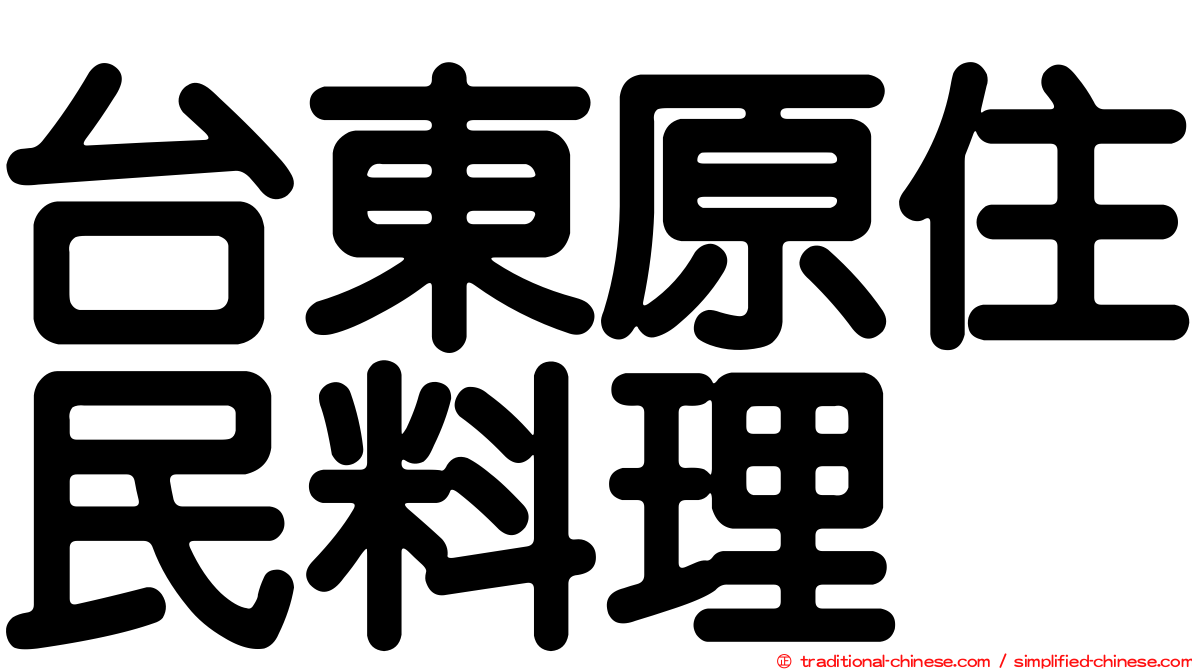 台東原住民料理

© traditional-chinese.com / simplified-chinese.com